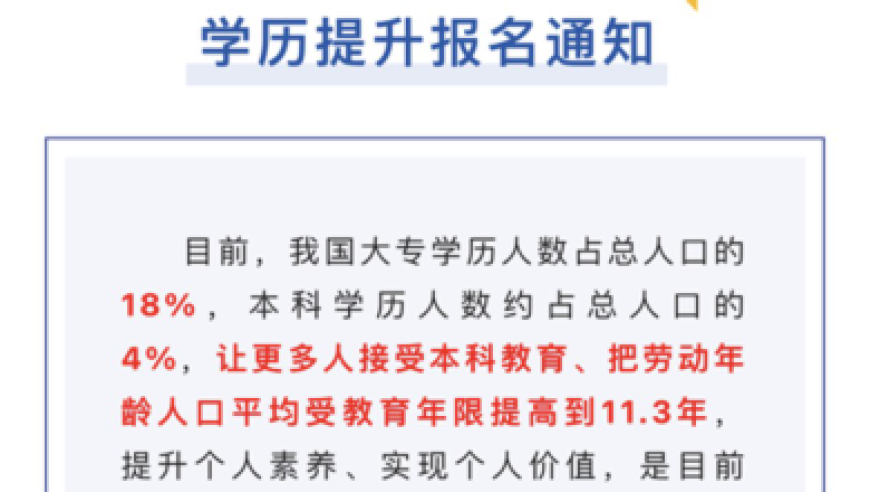 学历提升报名通知

目前，我国大专学历人数占总人口的18%，本科学历人数约占总人口的4%，让更多人接受本科教育、把劳动年龄人口平均受教育年限提高到11.3年，提升个人素养、实现个人价值，是目前